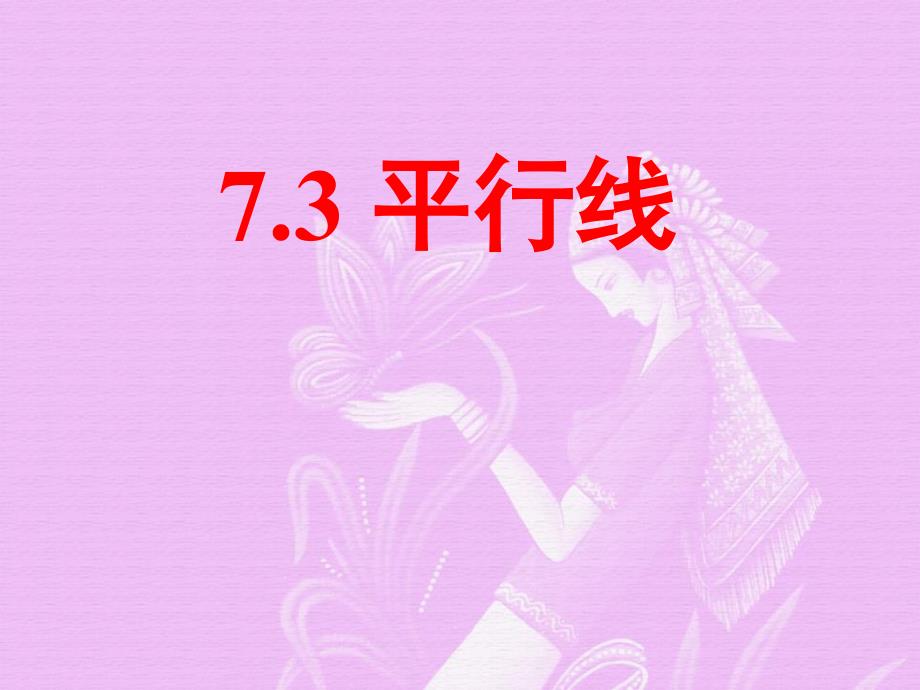 7.3 平行线